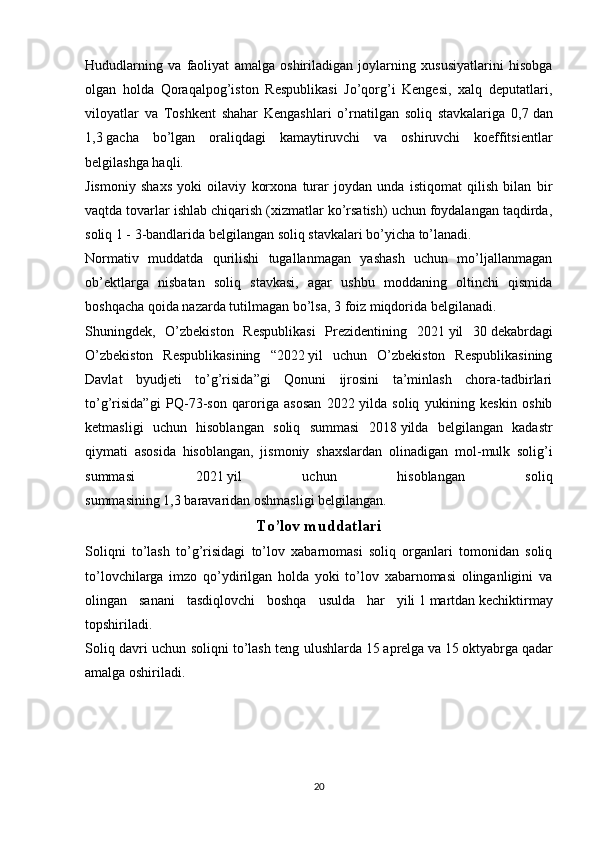 Hududlarning va faoliyat amalga oshiriladigan joylarning xususiyatlarini hisobga olgan holda Qoraqalpog’iston Respublikasi Jo’qorg’i Kengesi, xalq deputatlari, viloyatlar va Toshkent shahar Kengashlari o’rnatilgan soliq stavkalariga 0,7 dan 1,3 gacha bo’lgan oraliqdagi kamaytiruvchi va oshiruvchi koeffitsientlar belgilashga haqli.

Jismoniy shaxs yoki oilaviy korxona turar joydan unda istiqomat qilish bilan bir vaqtda tovarlar ishlab chiqarish (xizmatlar ko’rsatish) uchun foydalangan taqdirda, soliq 1 - 3-bandlarida belgilangan soliq stavkalari bo’yicha to’lanadi.

Normativ muddatda qurilishi tugallanmagan yashash uchun mo’ljallanmagan ob’ektlarga nisbatan soliq stavkasi, agar ushbu moddaning oltinchi qismida boshqacha qoida nazarda tutilmagan bo’lsa, 3 foiz miqdorida belgilanadi.

Shuningdek, O’zbekiston Respublikasi Prezidentining 2021 yil 30 dekabrdagi O’zbekiston Respublikasining “2022 yil uchun O’zbekiston Respublikasining Davlat byudjeti to’g’risida”gi Qonuni ijrosini ta’minlash chora-tadbirlari to’g’risida”gi PQ-73-son qaroriga asosan 2022 yilda soliq yukining keskin oshib ketmasligi uchun hisoblangan soliq summasi 2018 yilda belgilangan kadastr qiymati asosida hisoblangan, jismoniy shaxslardan olinadigan mol-mulk solig’i summasi 2021 yil uchun hisoblangan soliq summasining 1,3 baravaridan oshmasligi belgilangan.

To’lov muddatlari

Soliqni to’lash to’g’risidagi to’lov xabarnomasi soliq organlari tomonidan soliq to’lovchilarga imzo qo’ydirilgan holda yoki to’lov xabarnomasi olinganligini va olingan sanani tasdiqlovchi boshqa usulda har yili 1 martdan kechiktirmay topshiriladi.

Soliq davri uchun soliqni to’lash teng ulushlarda 15 aprelga va 15 oktyabrga qadar amalga oshiriladi.

20